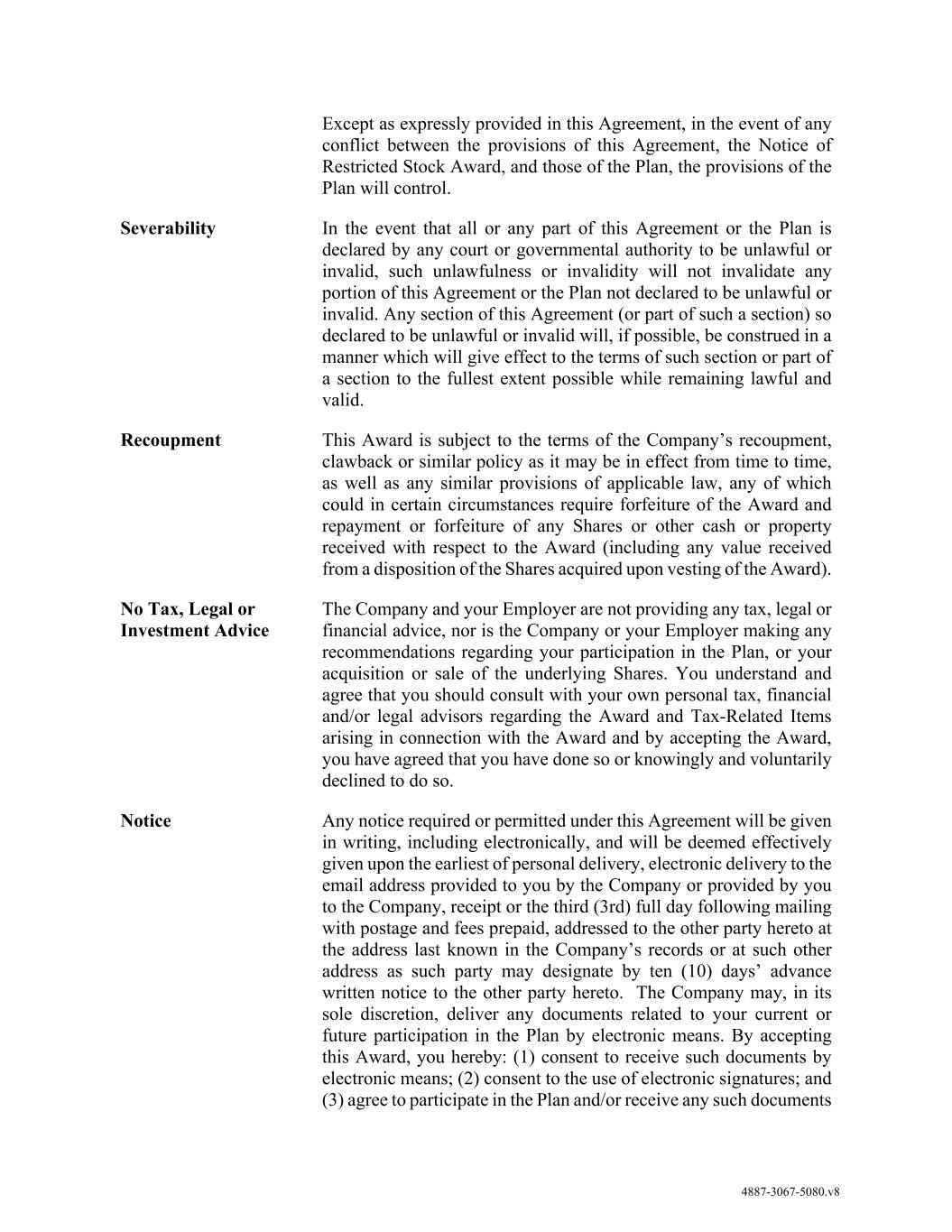 Except as expressly provided in this Agreement, in the event of any conflict between the provisions of this Agreement, the Notice of Restricted Stock Award, and those of the Plan, the provisions of the Plan will control.

**Severability**

In the event that all or any part of this Agreement or the Plan is declared by any court or governmental authority to be unlawful or invalid, such unlawfulness or invalidity will not invalidate any portion of this Agreement or the Plan not declared to be unlawful or invalid. Any section of this Agreement (or part of such a section) so declared to be unlawful or invalid will, if possible, be construed in a manner which will give effect to the terms of such section or part of a section to the fullest extent possible while remaining lawful and valid.

**Recoupment**

This Award is subject to the terms of the Company's recoupment, clawback or similar policy as it may be in effect from time to time, as well as any similar provisions of applicable law, any of which could in certain circumstances require forfeiture of the Award and repayment or forfeiture of any Shares or other cash or property received with respect to the Award (including any value received from a disposition of the Shares acquired upon vesting of the Award).

**No Tax, Legal or Investment Advice**

The Company and your Employer are not providing any tax, legal or financial advice, nor is the Company or your Employer making any recommendations regarding your participation in the Plan, or your acquisition or sale of the underlying Shares. You understand and agree that you should consult with your own personal tax, financial and/or legal advisors regarding the Award and Tax-Related Items arising in connection with the Award and by accepting the Award, you have agreed that you have done so or knowingly and voluntarily declined to do so.

**Notice**

Any notice required or permitted under this Agreement will be given in writing, including electronically, and will be deemed effectively given upon the earliest of personal delivery, electronic delivery to the email address provided to you by the Company or provided by you to the Company, receipt or the third (3rd) full day following mailing with postage and fees prepaid, addressed to the other party hereto at the address last known in the Company's records or at such other address as such party may designate by ten (10) days' advance written notice to the other party hereto. The Company may, in its sole discretion, deliver any documents related to your current or future participation in the Plan by electronic means. By accepting this Award, you hereby: (1) consent to receive such documents by electronic means; (2) consent to the use of electronic signatures; and (3) agree to participate in the Plan and/or receive any such documents

4887-3067-5080.v8